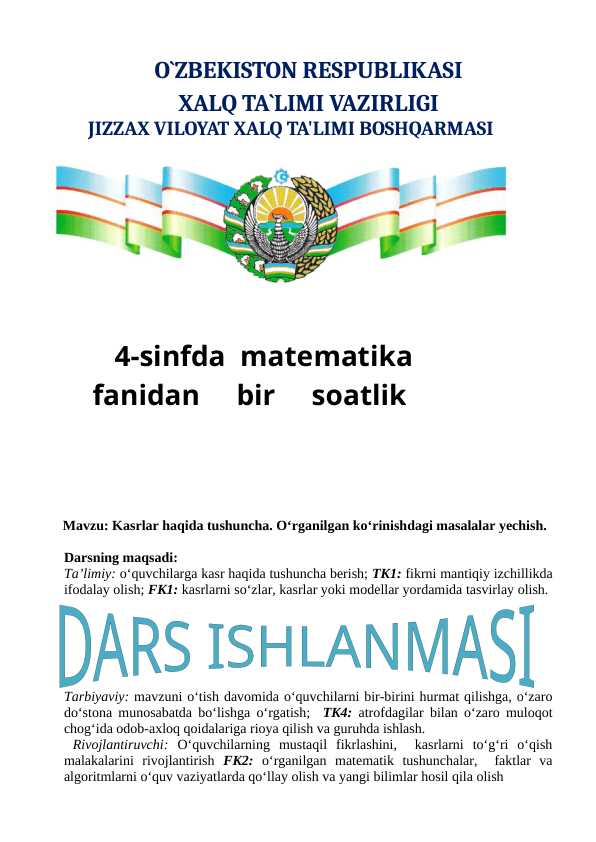 O`ZBEKISTON RESPUBLIKASI
XALQ TA`LIMI VAZIRLIGI
JIZZAX VILOYAT XALQ TA'LIMI BOSHQARMASI

4-sinfda matematika fanidan bir soatlik

Mavzu: Kasrlar haqida tushuncha. O‘rganilgan ko‘rinishdagi masalalar yechish.

Darsning maqsadi:
Ta’limiy: o‘quvchilarga kasr haqida tushuncha berish; TK1: fikrni mantiqiy izchillikda ifodalay olish; FK1: kasrlarni so‘zlar, kasrlar yoki modellar yordamida tasvirlay olish.

DARS ISHLANMASI

Tarbiyaviy: mavzuni o‘tish davomida o‘quvchilarni bir-birini hurmat qilishga, o‘zaro do‘stona munosabatda bo‘lishga o‘rgatish; TK4: atrofdagilar bilan o‘zaro muloqot chog‘ida odob-axloq qoidalariga rioya qilish va guruhda ishlash.
Rivojlantiruvchi: O‘quvchilarning mustaqil fikrlashini, kasrlarni to‘g‘ri o‘qish malakalarini rivojlantirish FK2: o‘rganilgan matematik tushunchalar, faktlar va algoritmlarni o‘quv vaziyatlarda qo‘llay olish va yangi bilimlar hosil qila olish